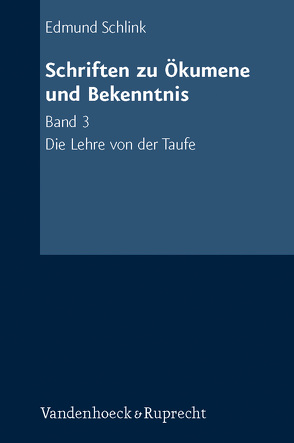 Edmund Schlink

Schriften zu Ökumene und Bekenntnis

Band 3

Die Lehre von der Taufe

Vandenhoeck & Ruprecht